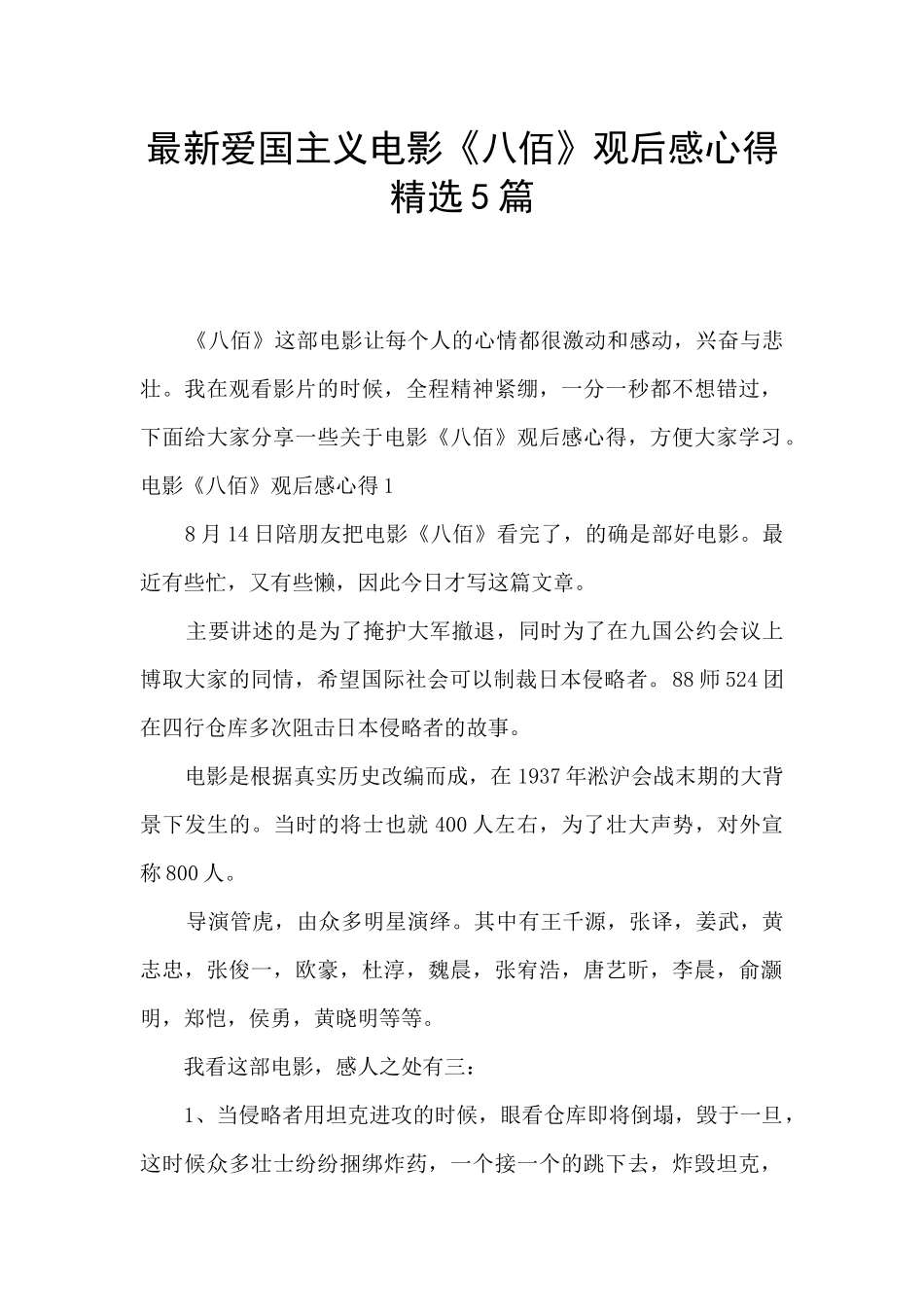 最新爱国主义电影《八佰》观后感心得精选5篇

《八佰》这部电影让每个人的心情都很激动和感动，兴奋与悲壮。我在观看影片的时候，全程精神紧绷，一分一秒都不想错过，下面给大家分享一些关于电影《八佰》观后感心得，方便大家学习。

电影《八佰》观后感心得1

8月14日陪朋友把电影《八佰》看完了，的确是部好电影。最近有些忙，又有些懒，因此今日才写这篇文章。

主要讲述的是为了掩护大军撤退，同时为了在九国公约会议上博取大家的同情，希望国际社会可以制裁日本侵略者。88师524团在四行仓库多次阻击日本侵略者的故事。

电影是根据真实历史改编而成，在1937年淞沪会战末期的大背景下发生的。当时的将士也就400人左右，为了壮大声势，对外宣称800人。

导演管虎，由众多明星演绎。其中有王千源，张译，姜武，黄志忠，张俊一，欧豪，杜淳，魏晨，张宥浩，唐艺昕，李晨，俞灏明，郑恺，侯勇，黄晓明等等。

我看这部电影，感人之处有三：

1、当侵略者用坦克进攻的时候，眼看仓库即将倒塌，毁于一旦，这时候众多壮士纷纷捆绑炸药，一个接一个的跳下去，炸毁坦克，